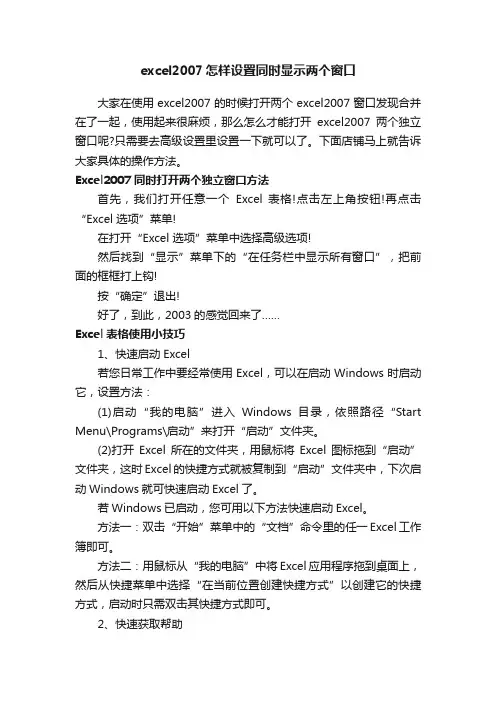 excel2007 怎样设置同时显示两个窗口

大家在使用 excel2007 的时候打开两个 excel2007 窗口发现合并在了一起，使用起来很麻烦，那么怎么才能打开 excel2007 两个独立窗口呢?只需要去高级设置里设置一下就可以了。下面店铺马上就告诉大家具体的操作方法。

Excel2007 同时打开两个独立窗口方法

首先，我们打开任意一个 Excel 表格!点击左上角按钮!再点击“Excel 选项”菜单!

在打开“Excel 选项”菜单中选择高级选项!

然后找到“显示”菜单下的“在任务栏中显示所有窗口”，把前面的框框打上钩!

按“确定”退出!

好了，到此，2003 的感觉回来了……

Excel 表格使用小技巧

1、快速启动 Excel

若您日常工作中要经常使用 Excel，可以在启动 Windows 时启动它，设置方法：

(1)启动“我的电脑”进入 Windows 目录，依照路径“Start Menu\Programs\启动”来打开“启动”文件夹。

(2)打开 Excel 所在的文件夹，用鼠标将 Excel 图标拖到“启动”文件夹，这时 Excel 的快捷方式就被复制到“启动”文件夹中，下次启动 Windows 就可快速启动 Excel 了。

若 Windows 已启动，您可用以下方法快速启动 Excel。

方法一：双击“开始”菜单中的“文档”命令里的任一 Excel 工作簿即可。

方法二：用鼠标从“我的电脑”中将 Excel 应用程序拖到桌面上，然后从快捷菜单中选择“在当前位置创建快捷方式”以创建它的快捷方式，启动时只需双击其快捷方式即可。

2、快速获取帮助